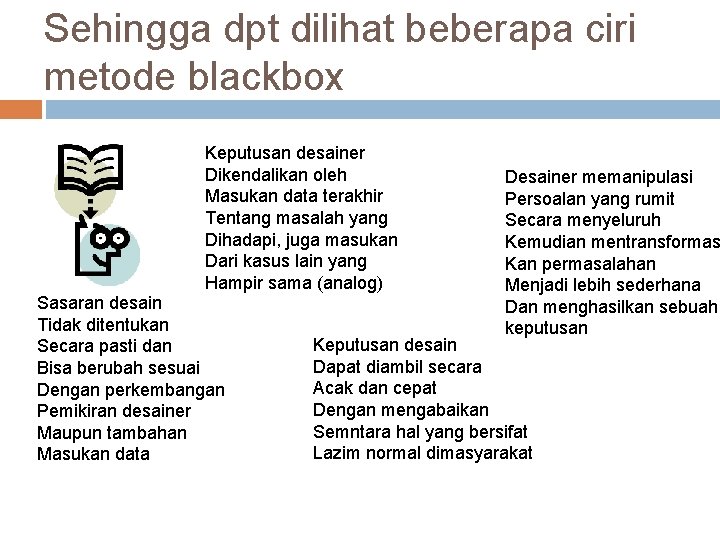 Sehingga dpt dilihat beberapa ciri metode blackbox

Keputusan desainer
Dikendalikan oleh
Masukan data terakhir
Tentang masalah yang
Dihadapi, juga masukan
Dari kasus lain yang
Hampir sama (analog)

Desainer memanipulasi
Persoalan yang rumit
Secara menyeluruh
Kemudian mentransformas
Kan permasalahan
Menjadi lebih sederhana
Dan menghasilkan sebuah
keputusan

Sasaran desain
Tidak ditentukan
Secara pasti dan
Bisa berubah sesuai
Dengan perkembangan
Pemikiran desainer
Maupun tambahan
Masukan data

Keputusan desain
Dapat diambil secara
Acak dan cepat
Dengan mengabaikan
Semntara hal yang bersifat
Lazim normal dimasyarakat